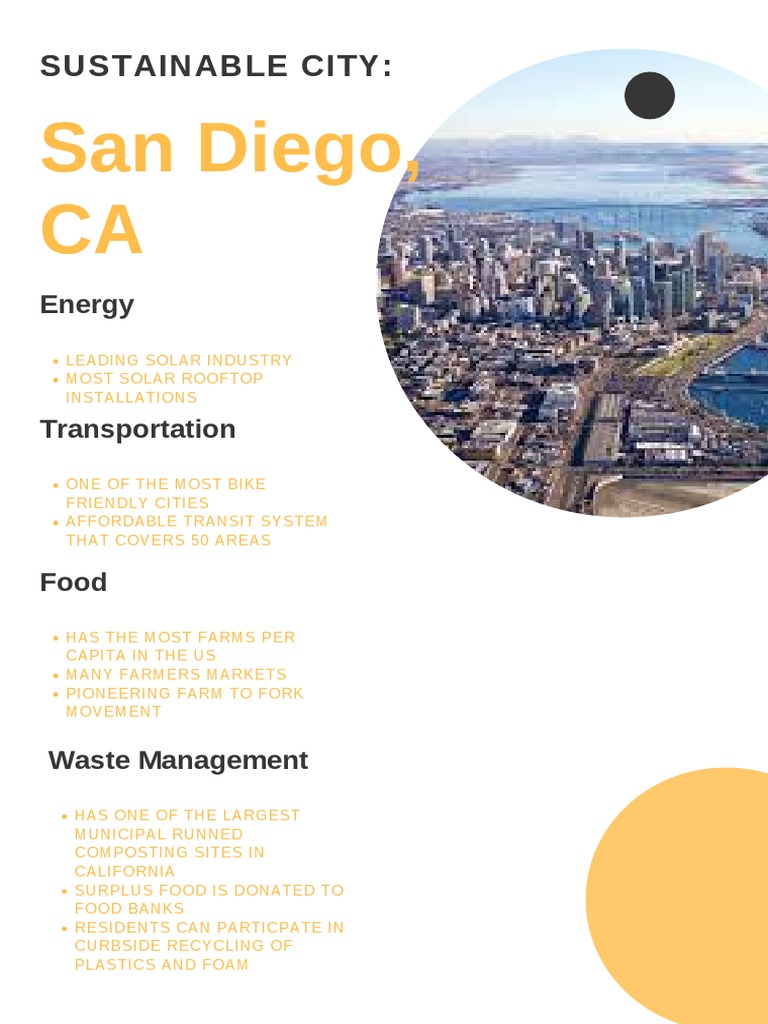 SUSTAINABLE CITY:

San Diego, CA

Energy

• LEADING SOLAR INDUSTRY
• MOST SOLAR ROOFTOP INSTALLATIONS

Transportation

• ONE OF THE MOST BIKE FRIENDLY CITIES
• AFFORDABLE TRANSIT SYSTEM THAT COVERS 50 AREAS

Food

• HAS THE MOST FARMS PER CAPITA IN THE US
• MANY FARMERS MARKETS
• PIONEERING FARM TO FORK MOVEMENT

Waste Management

• HAS ONE OF THE LARGEST MUNICIPAL RUNNED COMPOSTING SITES IN CALIFORNIA
• SURPLUS FOOD IS DONATED TO FOOD BANKS
• RESIDENTS CAN PARTICPATE IN CURBSIDE RECYCLING OF PLASTICS AND FOAM